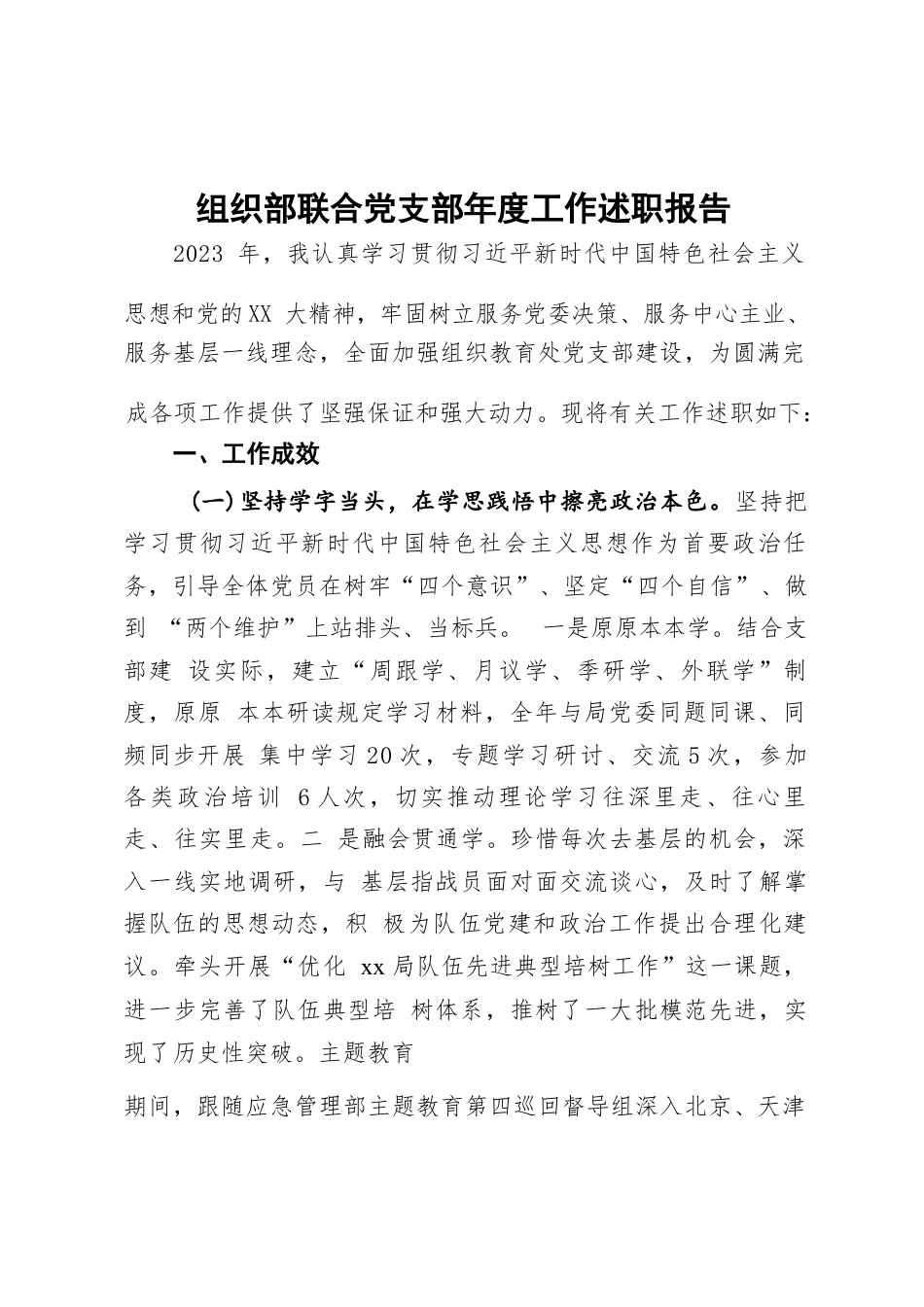 组织部联合党支部年度工作述职报告

2023 年，我认真学习贯彻习近平新时代中国特色社会主义思想和党的XX 大精神，牢固树立服务党委决策、服务中心主业、服务基层一线理念，全面加强组织教育处党支部建设，为圆满完成各项工作提供了坚强保证和强大动力。现将有关工作述职如下：

一、工作成效

（一）坚持学字当头，在学思践悟中擦亮政治本色。坚持把学习贯彻习近平新时代中国特色社会主义思想作为首要政治任务，引导全体党员在树牢“四个意识”、坚定“四个自信”、做到 “两个维护”上站排头、当标兵。 一是原原本本学。结合支部建 设实际，建立“周跟学、月议学、季研学、外联学”制度，原原 本本研读规定学习材料，全年与局党委同题同课、同频同步开展 集中学习20次，专题学习研讨、交流5次，参加各类政治培训 6人次，切实推动理论学习往深里走、往心里走、往实里走。二 是融会贯通学。珍惜每次去基层的机会，深入一线实地调研，与 基层指战员面对面交流谈心，及时了解掌握队伍的思想动态，积 极为队伍党建和政治工作提出合理化建议。牵头开展“优化 xx局队伍先进典型培树工作”这一课题，进一步完善了队伍典型培 树体系，推树了一大批模范先进，实现了历史性突破。主题教育

期间，跟随应急管理部主题教育第四巡回督导组深入北京、天津